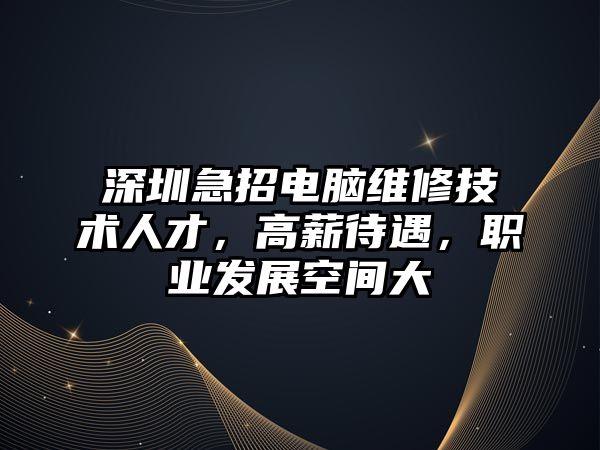 深圳急招电脑维修技术人才，高薪待遇，职业发展空间大